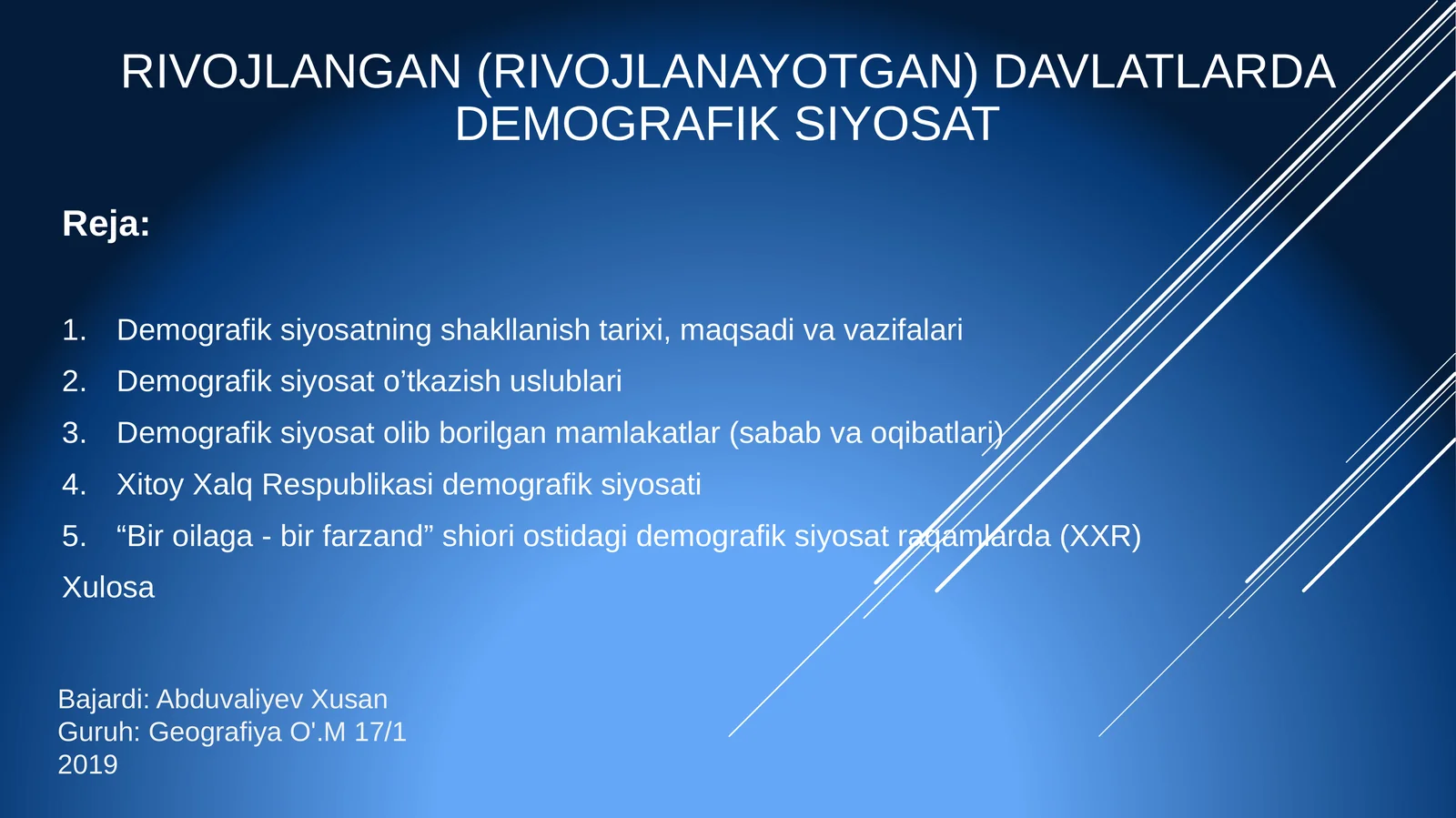 RIVOJLANGAN (RIVOJLANAYOTGAN) DAVLATLARDA DEMOGRAFIK SIYOSAT

Reja:

1. Demografik siyosatning shakllanish tarixi, maqsadi va vazifalari
2. Demografik siyosat o’tkazish uslublari
3. Demografik siyosat olib borilgan mamlakatlar (sabab va oqibatlari)
4. Xitoy Xalq Respublikasi demografik siyosati
5. “Bir oilaga - bir farzand” shiori ostidagi demografik siyosat raqamlarda (XXR)

Xulosa

Bajardi: Abduvaliyev Xusan
Guruh: Geografiya O'.M 17/1
2019